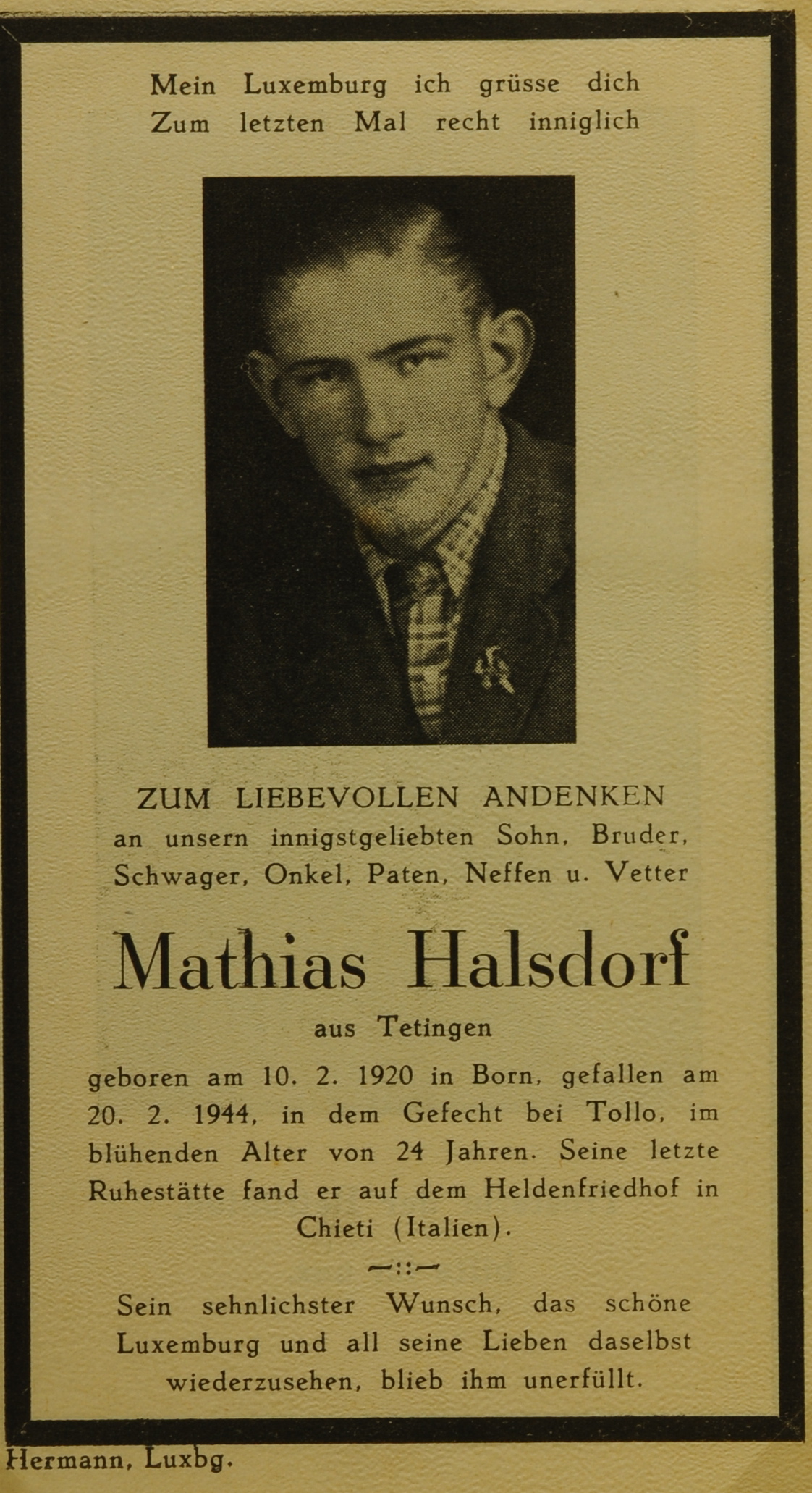 Mein Luxemburg ich grüsse dich
Zum letzten Mal recht inniglich

ZUM LIEBEVOLLEN ANDENKEN
an unsern innigstgeliebten Sohn, Bruder, Schwager, Onkel, Paten, Neffen u. Vetter

Mathias Halsdorf

aus Tetingen

geboren am 10. 2. 1920 in Born, gefallen am 20. 2. 1944, in dem Gefecht bei Tollo, im blühenden Alter von 24 Jahren. Seine letzte Ruhestätte fand er auf dem Heldenfriedhof in Chieti (Italien).

—::—

Sein sehnlichster Wunsch, das schöne Luxemburg und all seine Lieben daselbst wiederzusehen, blieb ihm unerfüllt.

Hermann, Luxbg.